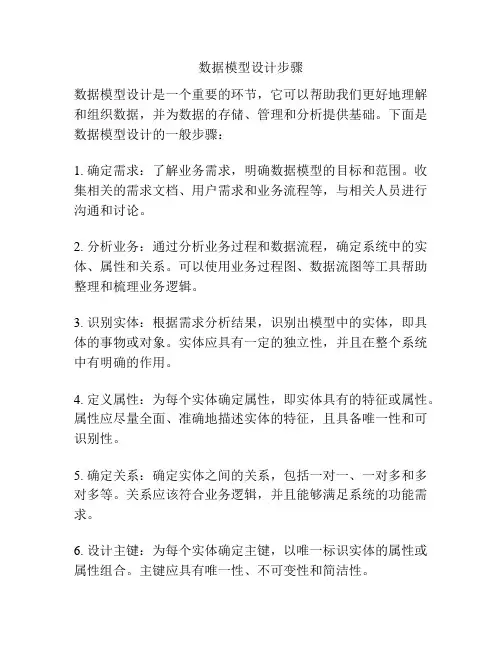 数据模型设计步骤

数据模型设计是一个重要的环节，它可以帮助我们更好地理解和组织数据，并为数据的存储、管理和分析提供基础。下面是数据模型设计的一般步骤：

1. 确定需求：了解业务需求，明确数据模型的目标和范围。收集相关的需求文档、用户需求和业务流程等，与相关人员进行沟通和讨论。

2. 分析业务：通过分析业务过程和数据流程，确定系统中的实体、属性和关系。可以使用业务过程图、数据流图等工具帮助整理和梳理业务逻辑。

3. 识别实体：根据需求分析结果，识别出模型中的实体，即具体的事物或对象。实体应具有一定的独立性，并且在整个系统中有明确的作用。

4. 定义属性：为每个实体确定属性，即实体具有的特征或属性。属性应尽量全面、准确地描述实体的特征，且具备唯一性和可识别性。

5. 确定关系：确定实体之间的关系，包括一对一、一对多和多对多等。关系应该符合业务逻辑，并且能够满足系统的功能需求。

6. 设计主键：为每个实体确定主键，以唯一标识实体的属性或属性组合。主键应具有唯一性、不可变性和简洁性。